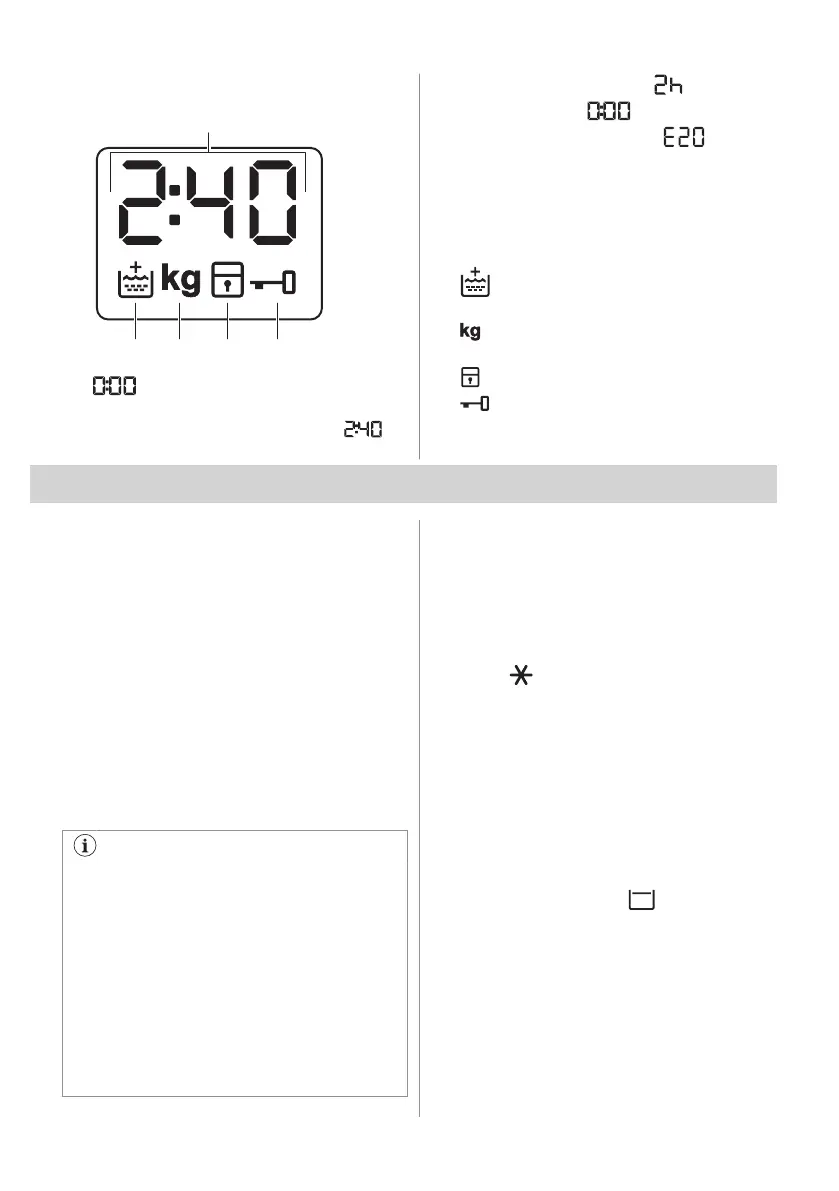 2:40
kg

0:00

2:40

2h
0:00
E20

kg